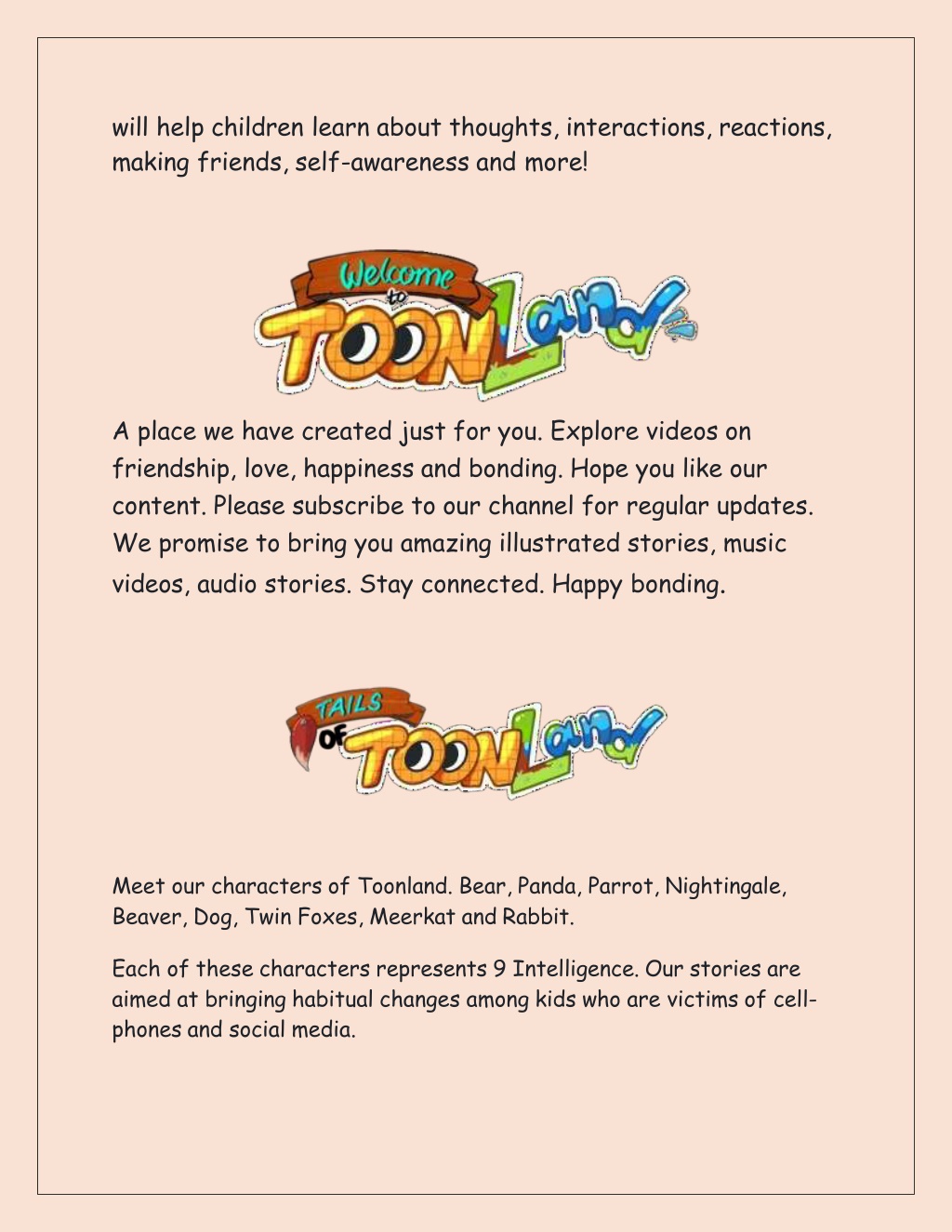 will help children learn about thoughts, interactions, reactions, making friends, self-awareness and more!

Welcome to TOONLand

A place we have created just for you. Explore videos on friendship, love, happiness and bonding. Hope you like our content. Please subscribe to our channel for regular updates. We promise to bring you amazing illustrated stories, music videos, audio stories. Stay connected. Happy bonding.

TAILS OF TOONLand

Meet our characters of Toonland. Bear, Panda, Parrot, Nightingale, Beaver, Dog, Twin Foxes, Meerkat and Rabbit.

Each of these characters represents 9 Intelligence. Our stories are aimed at bringing habitual changes among kids who are victims of cell-phones and social media.